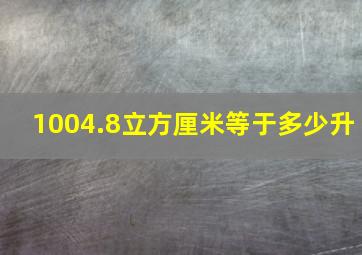 1004.8立方厘米等于多少升